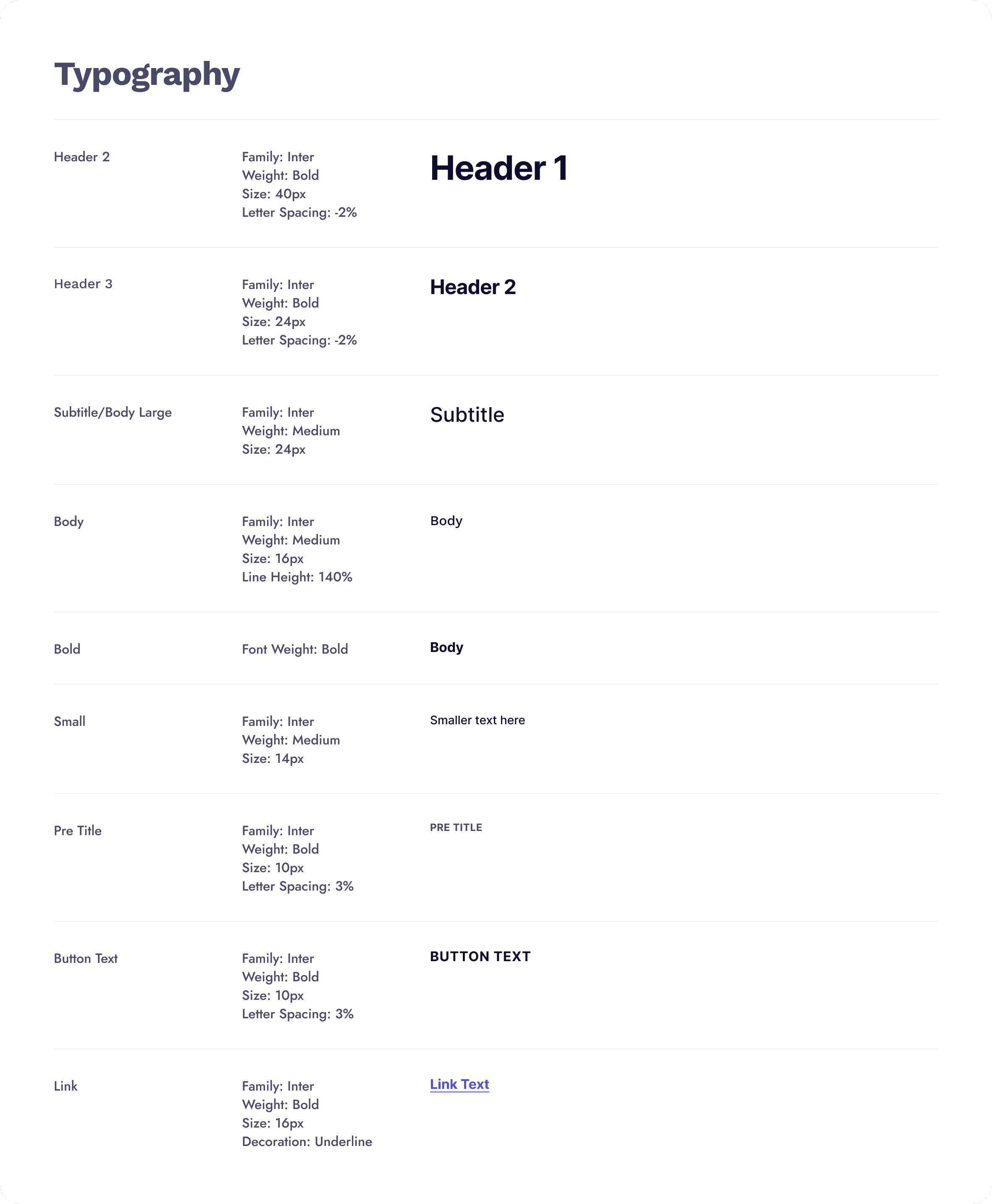 Typography

Header 2

Family: Inter
Weight: Bold
Size: 40px
Letter Spacing: -2%

Header 1

Header 3

Family: Inter
Weight: Bold
Size: 24px
Letter Spacing: -2%

Header 2

Subtitle/Body Large

Family: Inter
Weight: Medium
Size: 24px

Subtitle

Body

Family: Inter
Weight: Medium
Size: 16px
Line Height: 140%

Body

Bold

Font Weight: Bold

Body

Small

Family: Inter
Weight: Medium
Size: 14px

Smaller text here

Pre Title

Family: Inter
Weight: Bold
Size: 10px
Letter Spacing: 3%

PRE TITLE

Button Text

Family: Inter
Weight: Bold
Size: 10px
Letter Spacing: 3%

BUTTON TEXT

Link

Family: Inter
Weight: Bold
Size: 16px
Decoration: Underline

Link Text